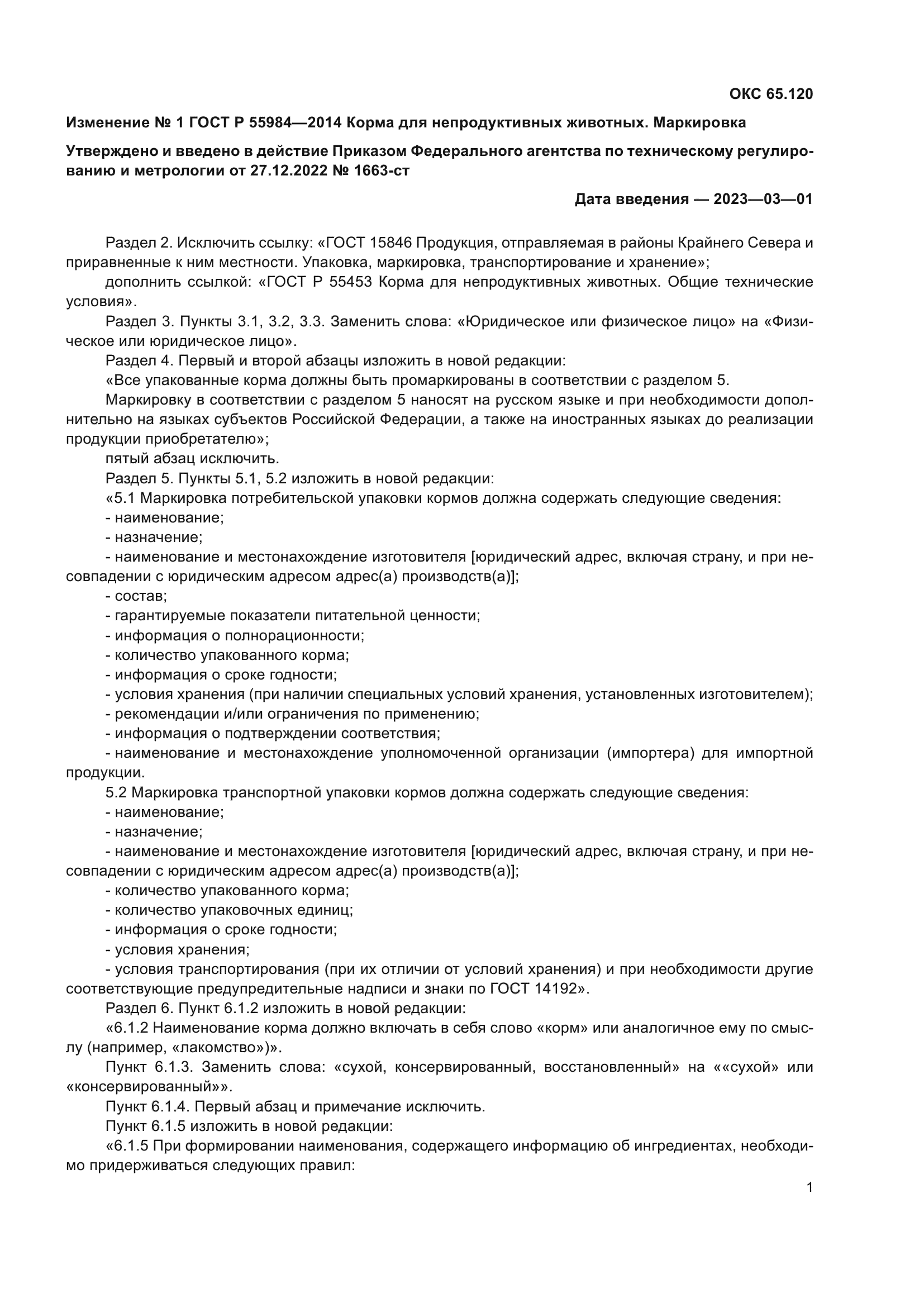 ОКС 65.120

Изменение № 1 ГОСТ Р 55984—2014 Корма для непродуктивных животных. Маркировка

Утверждено и введено в действие Приказом Федерального агентства по техническому регулированию и метрологии от 27.12.2022 № 1663-ст

Дата введения — 2023—03—01

Раздел 2. Исключить ссылку: «ГОСТ 15846 Продукция, отправляемая в районы Крайнего Севера и приравненные к ним местности. Упаковка, маркировка, транспортирование и хранение»;

дополнить ссылкой: «ГОСТ Р 55453 Корма для непродуктивных животных. Общие технические условия».

Раздел 3. Пункты 3.1, 3.2, 3.3. Заменить слова: «Юридическое или физическое лицо» на «Физическое или юридическое лицо».

Раздел 4. Первый и второй абзацы изложить в новой редакции:

«Все упакованные корма должны быть промаркированы в соответствии с разделом 5.

Маркировку в соответствии с разделом 5 наносят на русском языке и при необходимости дополнительно на языках субъектов Российской Федерации, а также на иностранных языках до реализации продукции приобретателю»;

пятый абзац исключить.

Раздел 5. Пункты 5.1, 5.2 изложить в новой редакции:

«5.1 Маркировка потребительской упаковки кормов должна содержать следующие сведения:

- наименование;
- назначение;
- наименование и местонахождение изготовителя [юридический адрес, включая страну, и при несовпадении с юридическим адресом адрес(а) производств(а)];
- состав;
- гарантируемые показатели питательной ценности;
- информация о полнорационности;
- количество упакованного корма;
- информация о сроке годности;
- условия хранения (при наличии специальных условий хранения, установленных изготовителем);
- рекомендации и/или ограничения по применению;
- информация о подтверждении соответствия;
- наименование и местонахождение уполномоченной организации (импортера) для импортной продукции.

5.2 Маркировка транспортной упаковки кормов должна содержать следующие сведения:

- наименование;
- назначение;
- наименование и местонахождение изготовителя [юридический адрес, включая страну, и при несовпадении с юридическим адресом адрес(а) производств(а)];
- количество упакованного корма;
- количество упаковочных единиц;
- информация о сроке годности;
- условия хранения;
- условия транспортирования (при их отличии от условий хранения) и при необходимости другие соответствующие предупредительные надписи и знаки по ГОСТ 14192».

Раздел 6. Пункт 6.1.2 изложить в новой редакции:

«6.1.2 Наименование корма должно включать в себя слово «корм» или аналогичное ему по смыслу (например, «лакомство»)».

Пункт 6.1.3. Заменить слова: «сухой, консервированный, восстановленный» на ««сухой» или «консервированный»».

Пункт 6.1.4. Первый абзац и примечание исключить.

Пункт 6.1.5 изложить в новой редакции:

«6.1.5 При формировании наименования, содержащего информацию об ингредиентах, необходимо придерживаться следующих правил:

1